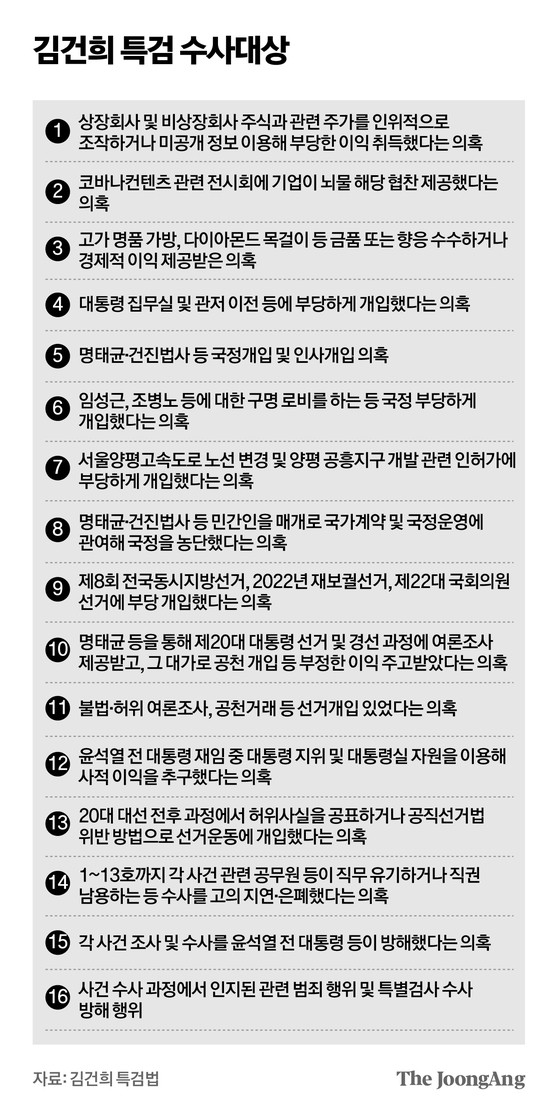 김건희 특검 수사대상

1 상장회사 및 비상장회사 주식과 관련 주가를 인위적으로 조작하거나 미공개 정보 이용해 부당한 이익 취득했다는 의혹

2 코바나컨텐츠 관련 전시회에 기업이 뇌물 해당 협찬 제공했다는 의혹

3 고가 명품 가방, 다이아몬드 목걸이 등 금품 또는 향응 수수하거나 경제적 이익 제공받은 의혹

4 대통령 집무실 및 관저 이전 등에 부당하게 개입했다는 의혹

5 명태균·건진법사 등 국정개입 및 인사개입 의혹

6 임성근, 조병노 등에 대한 구명 로비를 하는 등 국정 부당하게 개입했다는 의혹

7 서울양평고속도로 노선 변경 및 양평 공흥지구 개발 관련 인허가에 부당하게 개입했다는 의혹

8 명태균·건진법사 등 민간인을 매개로 국가계약 및 국정운영에 관여해 국정을 농단했다는 의혹

9 제8회 전국동시지방선거, 2022년 재보궐선거, 제22대 국회의원 선거에 부당 개입했다는 의혹

10 명태균 등을 통해 제20대 대통령 선거 및 경선 과정에 여론조사 제공받고, 그 대가로 공천 개입 등 부정한 이익 주고받았다는 의혹

11 불법·허위 여론조사, 공천거래 등 선거개입 있었다는 의혹

12 윤석열 전 대통령 재임 중 대통령 지위 및 대통령실 자원을 이용해 사적 이익을 추구했다는 의혹

13 20대 대선 전후 과정에서 허위사실을 공표하거나 공직선거법 위반 방법으로 선거운동에 개입했다는 의혹

14 1~13호까지 각 사건 관련 공무원 등이 직무 유기하거나 직권 남용하는 등 수사를 고의 지연·은폐했다는 의혹

15 각 사건 조사 및 수사를 윤석열 전 대통령 등이 방해했다는 의혹

16 사건 수사 과정에서 인지된 관련 범죄 행위 및 특별검사 수사 방해 행위

자료: 김건희 특검법

The JoongAng